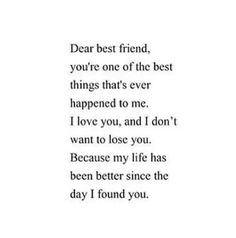 Dear best friend,
you're one of the best things that's ever happened to me.
I love you, and I don't want to lose you.
Because my life has been better since the day I found you.